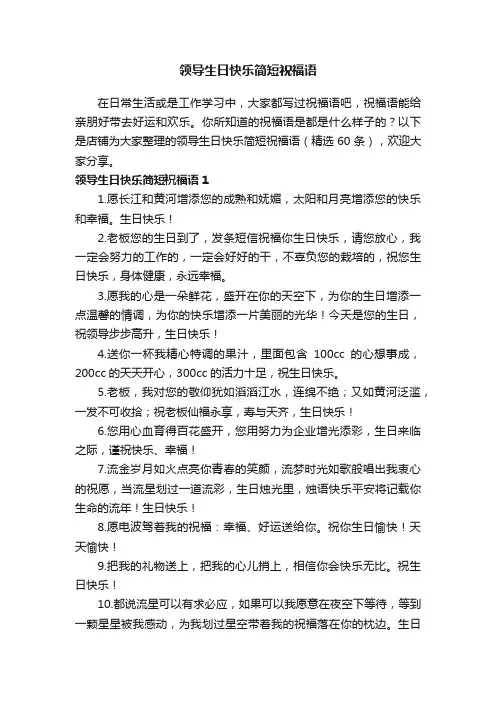 领导生日快乐简短祝福语

在日常生活或是工作学习中，大家都写过祝福语吧，祝福语能给亲朋好带去好运和欢乐。你所知道的祝福语是都是什么样子的？以下是店铺为大家整理的领导生日快乐简短祝福语（精选 60 条），欢迎大家分享。

领导生日快乐简短祝福语 1

1.愿长江和黄河增添您的成熟和妩媚，太阳和月亮增添您的快乐和幸福。生日快乐！

2.老板您的生日到了，发条短信祝福你生日快乐，请您放心，我一定会努力的工作的，一定会好好的干，不辜负您的栽培的，祝您生日快乐，身体健康，永远幸福。

3.愿我的心是一朵鲜花，盛开在你的天空下，为你的生日增添一点温馨的情调，为你的快乐增添一片美丽的光华！今天是您的生日，祝领导步步高升，生日快乐！

4.送你一杯我精心特调的果汁，里面包含 100cc 的心想事成，200cc 的天天开心，300cc 的活力十足，祝生日快乐。

5.老板，我对您的敬仰犹如滔滔江水，连绵不绝；又如黄河泛滥，一发不可收拾；祝老板仙福永享，寿与天齐，生日快乐！

6.您用心血育得百花盛开，您用努力为企业增光添彩，生日来临之际，谨祝快乐、幸福！

7.流金岁月如火点亮你青春的笑颜，流梦时光如歌般唱出我衷心的祝愿，当流星划过一道流彩，生日烛光里，烛语快乐平安将记载你生命的流年！生日快乐！

8.愿电波驾着我的祝福：幸福、好运送给你。祝你生日愉快！天天愉快！

9.把我的礼物送上，把我的心儿捎上，相信你会快乐无比。祝生日快乐！

10.都说流星可以有求必应，如果可以我愿意在夜空下等待，等到一颗星星被我感动，为我划过星空带着我的祝福落在你的枕边。生日